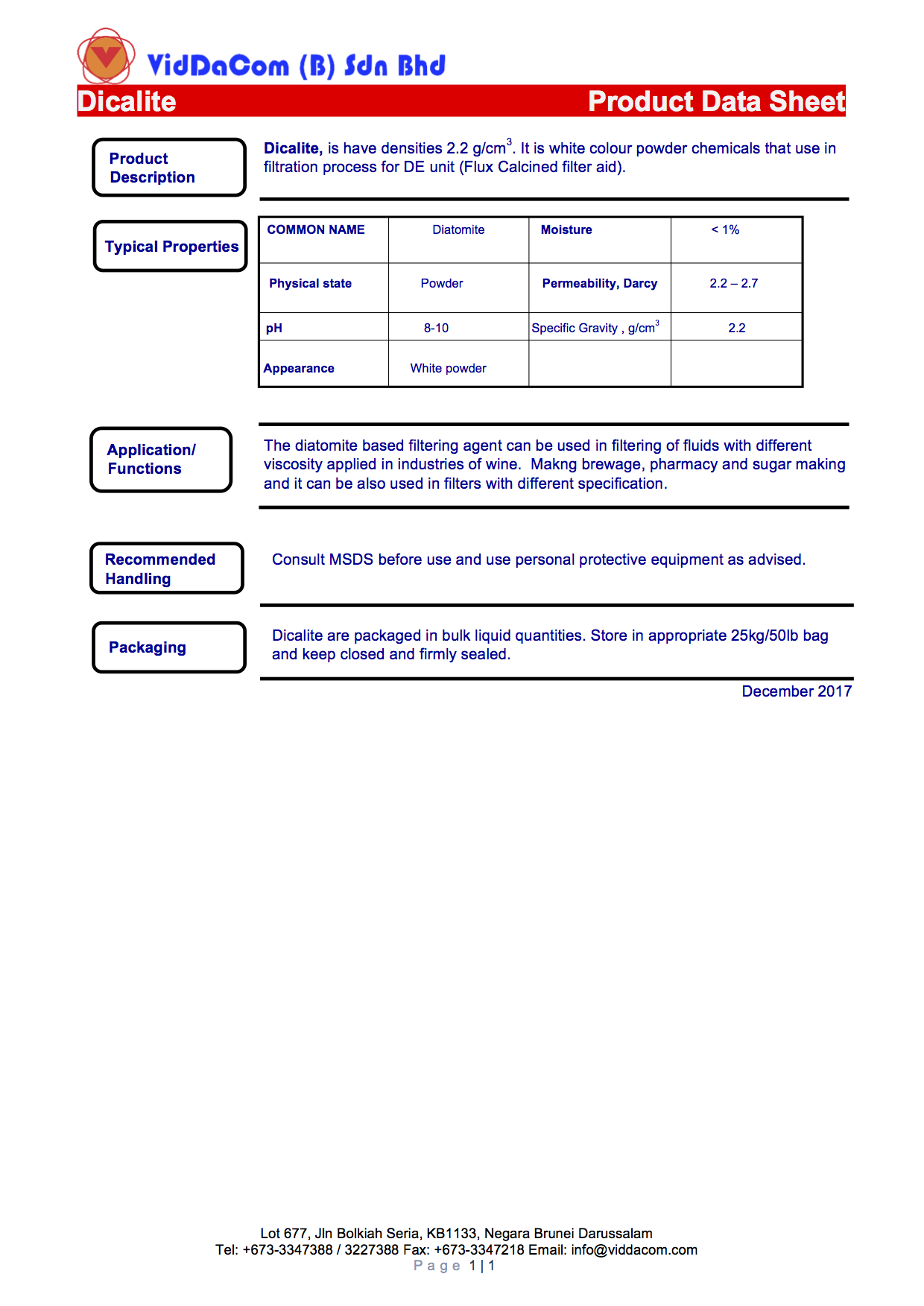 VidDaCom (B) Sdn Bhd

Dicalite Product Data Sheet

Product Description

Dicalite, is have densities 2.2 g/cm$^3$. It is white colour powder chemicals that use in filtration process for DE unit (Flux Calcined filter aid).

Typical Properties

| COMMON NAME | Diatomite | Moisture | < 1% |
|---|---|---|---|
| Physical state | Powder | Permeability, Darcy | 2.2 – 2.7 |
| pH | 8-10 | Specific Gravity , g/cm$^3$ | 2.2 |
| Appearance | White powder | | |

Application/ Functions

The diatomite based filtering agent can be used in filtering of fluids with different viscosity applied in industries of wine. Makng brewage, pharmacy and sugar making and it can be also used in filters with different specification.

Recommended Handling

Consult MSDS before use and use personal protective equipment as advised.

Packaging

Dicalite are packaged in bulk liquid quantities. Store in appropriate 25kg/50lb bag and keep closed and firmly sealed.

December 2017

Lot 677, Jln Bolkiah Seria, KB1133, Negara Brunei Darussalam
Tel: +673-3347388 / 3227388 Fax: +673-3347218 Email: info@viddacom.com
Page 1 | 1